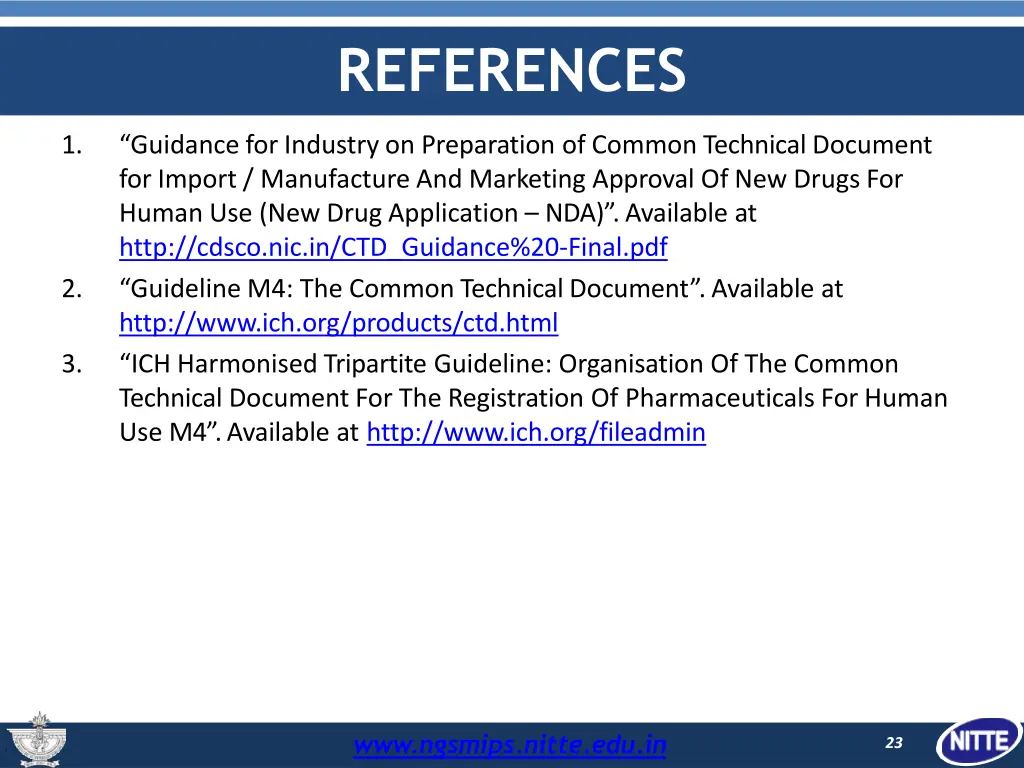 REFERENCES

1. “Guidance for Industry on Preparation of Common Technical Document for Import / Manufacture And Marketing Approval Of New Drugs For Human Use (New Drug Application – NDA)”. Available at http://cdsco.nic.in/CTD_Guidance%20-Final.pdf

2. “Guideline M4: The Common Technical Document”. Available at http://www.ich.org/products/ctd.html

3. “ICH Harmonised Tripartite Guideline: Organisation Of The Common Technical Document For The Registration Of Pharmaceuticals For Human Use M4”. Available at http://www.ich.org/fileadmin

www.ngsmips.nitte.edu.in

23

NITTE